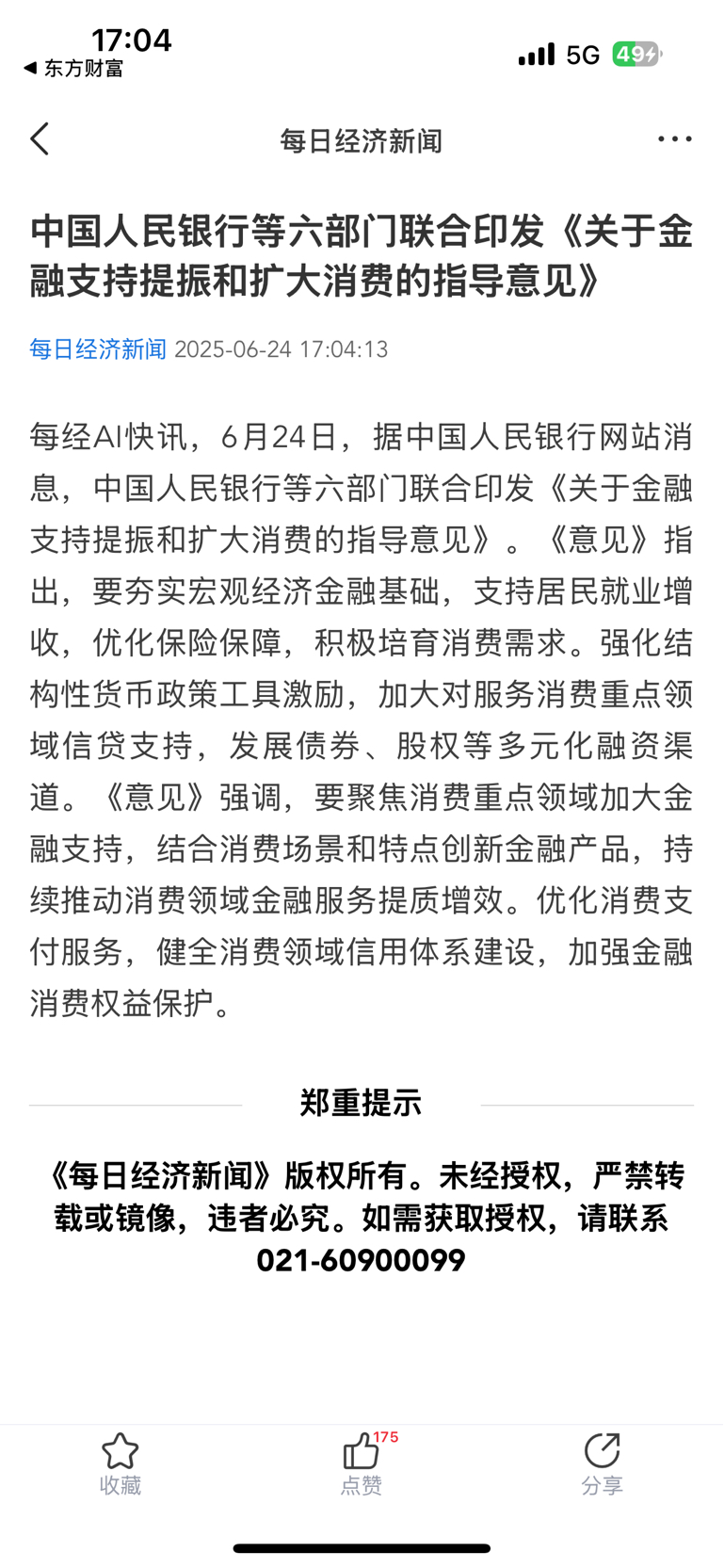 17:04
◀ 东方财富
5G 49

每日经济新闻

中国人民银行等六部门联合印发《关于金融支持提振和扩大消费的指导意见》

每日经济新闻 2025-06-24 17:04:13

每经AI快讯，6月24日，据中国人民银行网站消息，中国人民银行等六部门联合印发《关于金融支持提振和扩大消费的指导意见》。《意见》指出，要夯实宏观经济金融基础，支持居民就业增收，优化保险保障，积极培育消费需求。强化结构性货币政策工具激励，加大对服务消费重点领域信贷支持，发展债券、股权等多元化融资渠道。《意见》强调，要聚焦消费重点领域加大金融支持，结合消费场景和特点创新金融产品，持续推动消费领域金融服务提质增效。优化消费支付服务，健全消费领域信用体系建设，加强金融消费权益保护。

郑重提示

《每日经济新闻》版权所有。未经授权，严禁转载或镜像，违者必究。如需获取授权，请联系021-60900099

收藏
175
点赞
分享